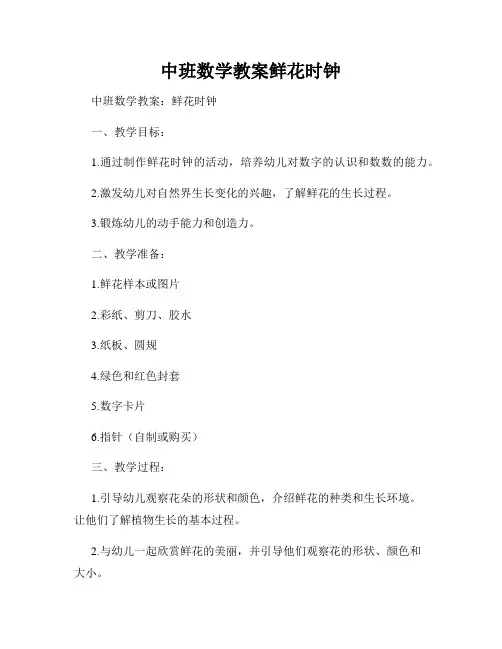 中班数学教案鲜花时钟

中班数学教案：鲜花时钟

一、教学目标：

1.通过制作鲜花时钟的活动，培养幼儿对数字的认识和数数的能力。

2.激发幼儿对自然界生长变化的兴趣，了解鲜花的生长过程。

3.锻炼幼儿的动手能力和创造力。

二、教学准备：

1.鲜花样本或图片

2.彩纸、剪刀、胶水

3.纸板、圆规

4.绿色和红色封套

5.数字卡片

6.指针（自制或购买）

三、教学过程：

1.引导幼儿观察花朵的形状和颜色，介绍鲜花的种类和生长环境。让他们了解植物生长的基本过程。

2.与幼儿一起欣赏鲜花的美丽，并引导他们观察花的形状、颜色和大小。